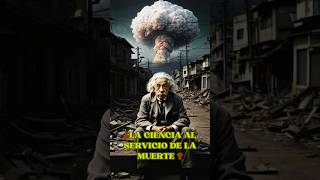 LA CIENCIA AL SERVICIO DE LA MUERTE